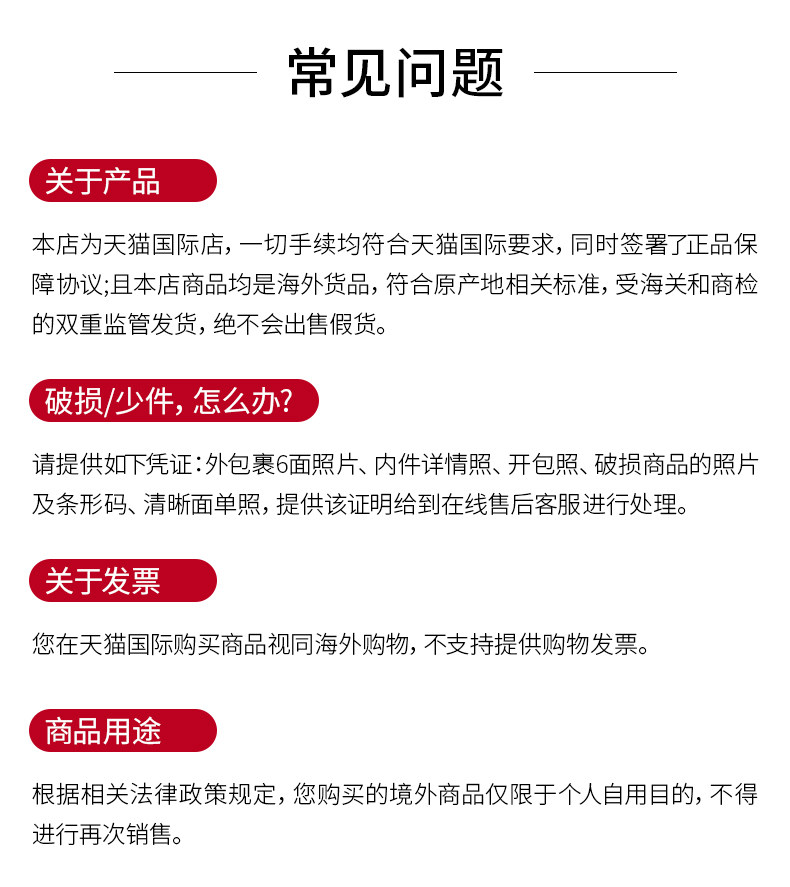 常见问题

关于产品

本店为天猫国际店，一切手续均符合天猫国际要求，同时签署了正品保障协议;且本店商品均是海外货品，符合原产地相关标准，受海关和商检的双重监管发货，绝不会出售假货。

破损/少件，怎么办?

请提供如下凭证：外包裹6面照片、内件详情照、开包照、破损商品的照片及条形码、清晰面单照，提供该证明给到在线售后客服进行处理。

关于发票

您在天猫国际购买商品视同海外购物，不支持提供购物发票。

商品用途

根据相关法律政策规定，您购买的境外商品仅限于个人自用目的，不得进行再次销售。